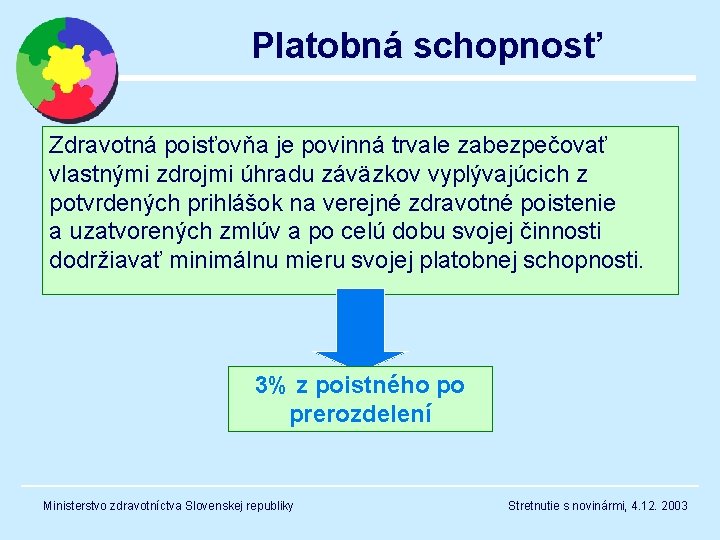 Platobná schopnosť

Zdravotná poisťovňa je povinná trvale zabezpečovať vlastnými zdrojmi úhradu záväzkov vyplývajúcich z potvrdených prihlášok na verejné zdravotné poistenie a uzatvorených zmlúv a po celú dobu svojej činnosti dodržiavať minimálnu mieru svojej platobnej schopnosti.

3% z poistného po prerozdelení

Ministerstvo zdravotníctva Slovenskej republiky

Stretnutie s novinármi, 4.12. 2003